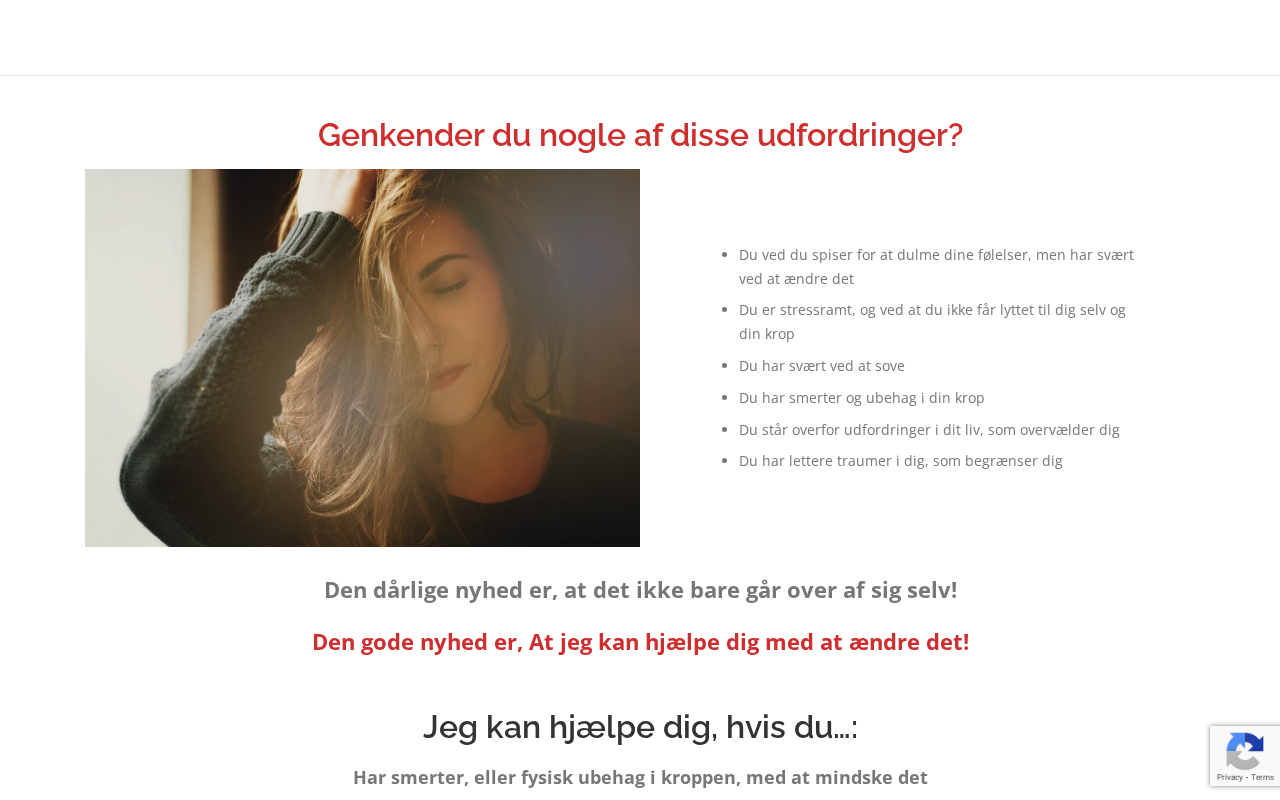 Genkender du nogle af disse udfordringer?

- Du ved du spiser for at dulme dine følelser, men har svært ved at ændre det
- Du er stressramt, og ved at du ikke får lyttet til dig selv og din krop
- Du har svært ved at sove
- Du har smerter og ubehag i din krop
- Du står overfor udfordringer i dit liv, som overvælder dig
- Du har lettere traumer i dig, som begrænser dig

Den dårlige nyhed er, at det ikke bare går over af sig selv!

Den gode nyhed er, At jeg kan hjælpe dig med at ændre det!

Jeg kan hjælpe dig, hvis du…:

Har smerter, eller fysisk ubehag i kroppen, med at mindske det

Privacy - Terms